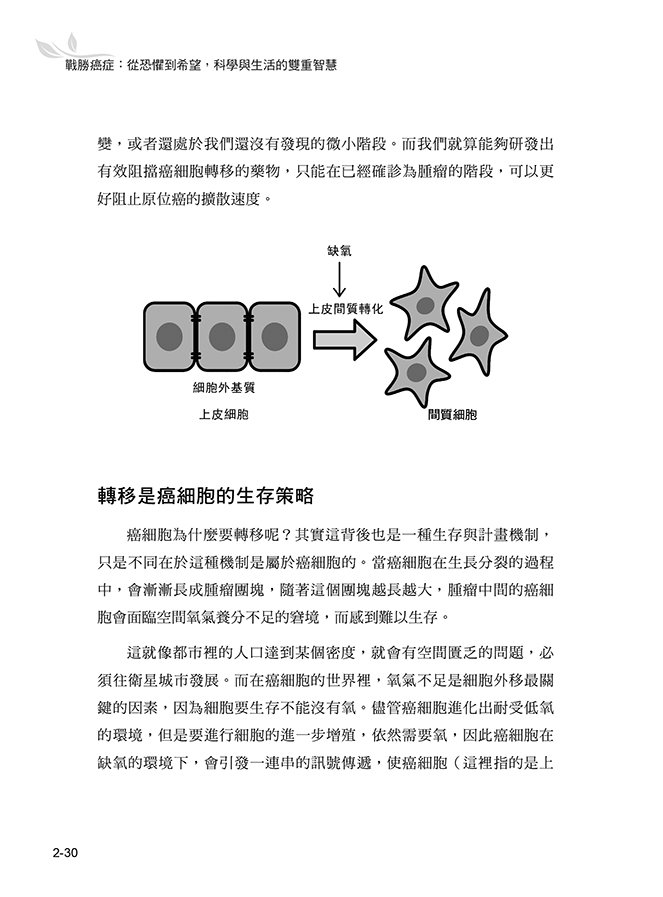 戰勝癌症：從恐懼到希望，科學與生活的雙重智慧

變，或者還處於我們還沒有發現的微小階段。而我們就算能夠研發出有效阻擋癌細胞轉移的藥物，只能在已經確診為腫瘤的階段，可以更好阻止原位癌的擴散速度。

缺氧

上皮間質轉化

細胞外基質

上皮細胞

間質細胞

轉移是癌細胞的生存策略

癌細胞為什麼要轉移呢？其實這背後也是一種生存與計畫機制，只是不同在於這種機制是屬於癌細胞的。當癌細胞在生長分裂的過程中，會漸漸長成腫瘤團塊，隨著這個團塊越長越大，腫瘤中間的癌細胞會面臨空間氧氣養分不足的窘境，而感到難以生存。

這就像都市裡的人口達到某個密度，就會有空間匱乏的問題，必須往衛星城市發展。而在癌細胞的世界裡，氧氣不足是細胞外移最關鍵的因素，因為細胞要生存不能沒有氧。儘管癌細胞進化出耐受低氧的環境，但是要進行細胞的進一步增殖，依然需要氧，因此癌細胞在缺氧的環境下，會引發一連串的訊號傳遞，使癌細胞（這裡指的是上

2-30